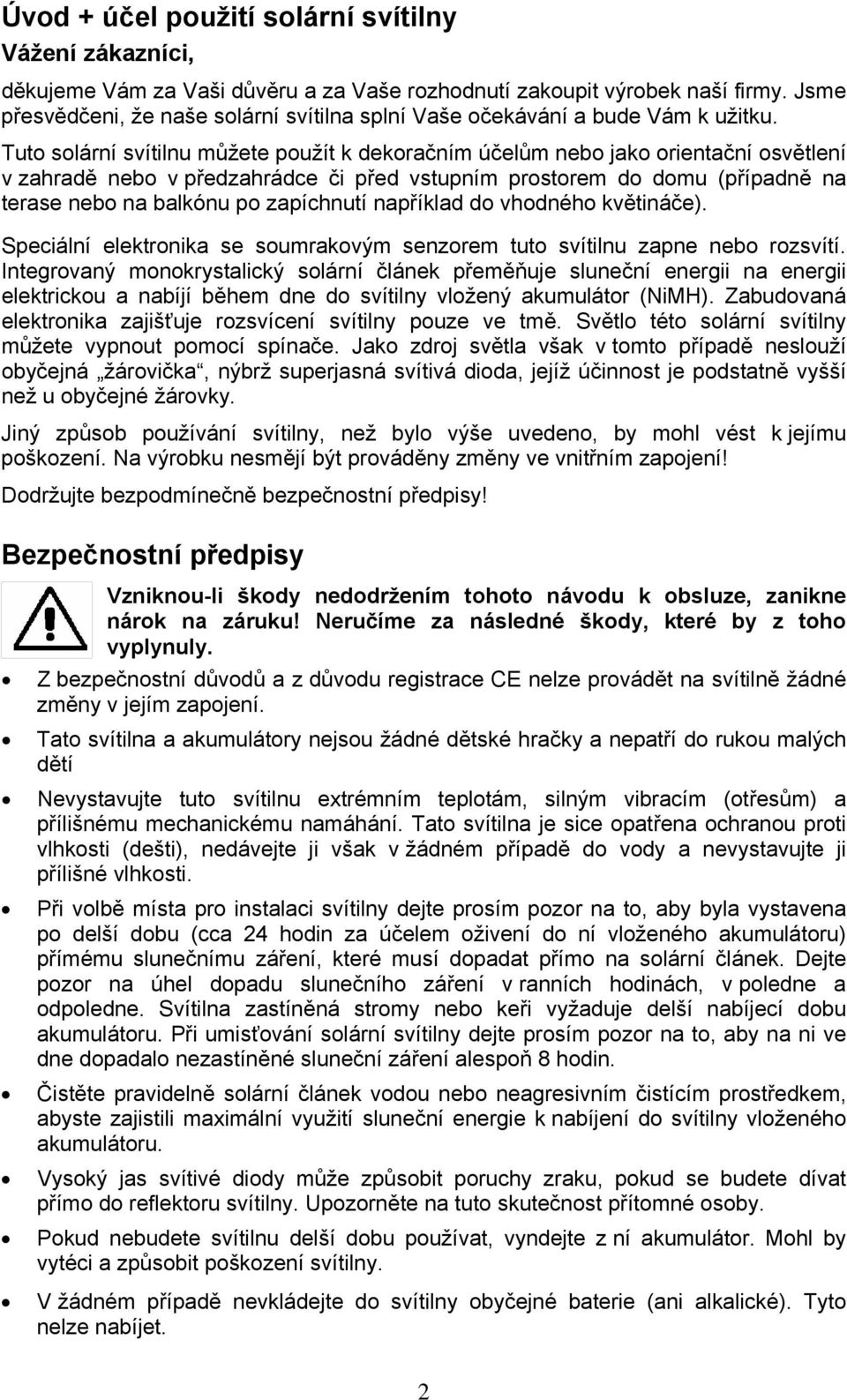 Úvod + účel použití solární svítilny

Vážení zákazníci,

děkujeme Vám za Vaši důvěru a za Vaše rozhodnutí zakoupit výrobek naší firmy. Jsme přesvědčeni, že naše solární svítilna splní Vaše očekávání a bude Vám k užitku.

Tuto solární svítilnu můžete použít k dekoračním účelům nebo jako orientační osvětlení v zahradě nebo v předzahrádce či před vstupním prostorem do domu (případně na terase nebo na balkónu po zapíchnutí například do vhodného květináče).

Speciální elektronika se soumrakovým senzorem tuto svítilnu zapne nebo rozsvítí. Integrovaný monokrystalický solární článek přeměňuje sluneční energii na energii elektrickou a nabíjí během dne do svítilny vložený akumulátor (NiMH). Zabudovaná elektronika zajišťuje rozsvícení svítilny pouze ve tmě. Světlo této solární svítilny můžete vypnout pomocí spínače. Jako zdroj světla však v tomto případě neslouží obyčejná „žárovička“, nýbrž superjasná svítivá dioda, jejíž účinnost je podstatně vyšší než u obyčejné žárovky.

Jiný způsob používání svítilny, než bylo výše uvedeno, by mohl vést k jejímu poškození. Na výrobku nesmějí být prováděny změny ve vnitřním zapojení!

Dodržujte bezpodmínečně bezpečnostní předpisy!

Bezpečnostní předpisy

Vzniknou-li škody nedodržením tohoto návodu k obsluze, zanikne nárok na záruku! Neručíme za následné škody, které by z toho vyplynuly.

• Z bezpečnostní důvodů a z důvodu registrace CE nelze provádět na svítilně žádné změny v jejím zapojení.

• Tato svítilna a akumulátory nejsou žádné dětské hračky a nepatří do rukou malých dětí

• Nevystavujte tuto svítilnu extrémním teplotám, silným vibracím (otřesům) a přílišnému mechanickému namáhání. Tato svítilna je sice opatřena ochranou proti vlhkosti (dešti), nedávejte ji však v žádném případě do vody a nevystavujte ji přílišné vlhkosti.

• Při volbě místa pro instalaci svítilny dejte prosím pozor na to, aby byla vystavena po delší dobu (cca 24 hodin za účelem oživení do ní vloženého akumulátoru) přímému slunečnímu záření, které musí dopadat přímo na solární článek. Dejte pozor na úhel dopadu slunečního záření v ranních hodinách, v poledne a odpoledne. Svítilna zastíněná stromy nebo keři vyžaduje delší nabíjecí dobu akumulátoru. Při umisťování solární svítilny dejte prosím pozor na to, aby na ni ve dne dopadalo nezastíněné sluneční záření alespoň 8 hodin.

• Čistěte pravidelně solární článek vodou nebo neagresivním čistícím prostředkem, abyste zajistili maximální využití sluneční energie k nabíjení do svítilny vloženého akumulátoru.

• Vysoký jas svítivé diody může způsobit poruchy zraku, pokud se budete dívat přímo do reflektoru svítilny. Upozorněte na tuto skutečnost přítomné osoby.

• Pokud nebudete svítilnu delší dobu používat, vyndejte z ní akumulátor. Mohl by vytéci a způsobit poškození svítilny.

• V žádném případě nevkládejte do svítilny obyčejné baterie (ani alkalické). Tyto nelze nabíjet.

2